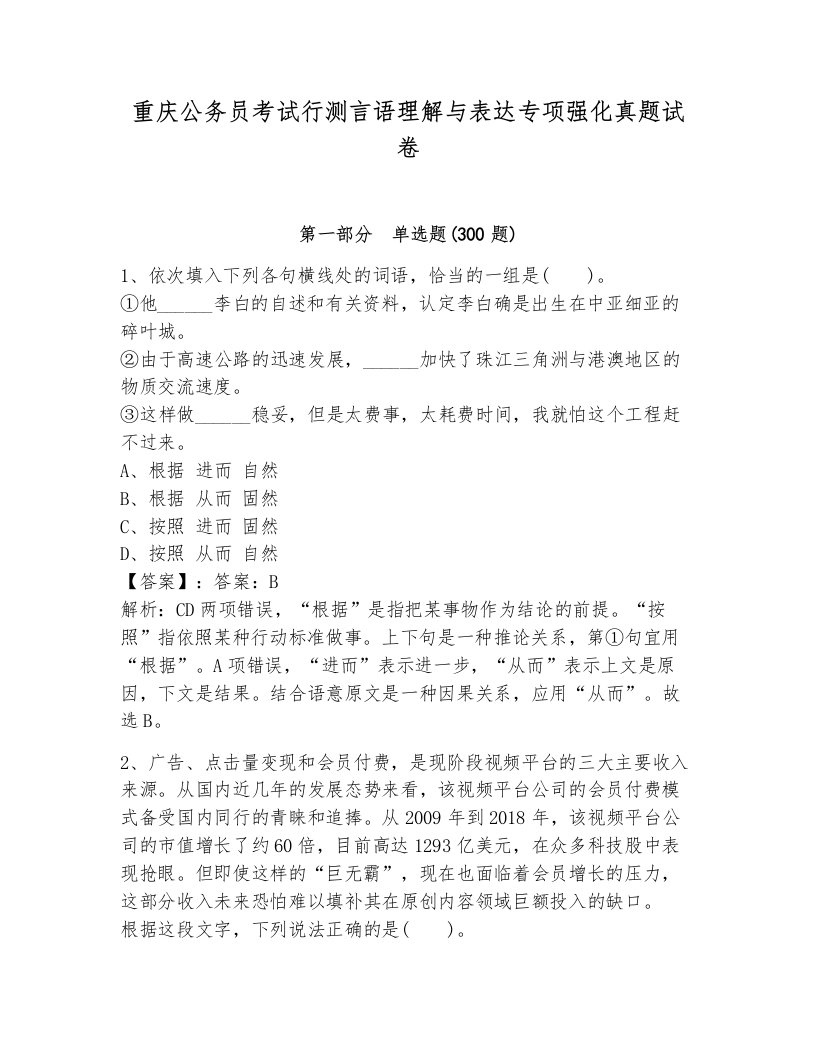 重庆公务员考试行测言语理解与表达专项强化真题试卷

第一部分　单选题(300 题)

1、依次填入下列各句横线处的词语，恰当的一组是(　　)。
①他______李白的自述和有关资料，认定李白确是出生在中亚细亚的碎叶城。
②由于高速公路的迅速发展，______加快了珠江三角洲与港澳地区的物质交流速度。
③这样做______稳妥，但是太费事，太耗费时间，我就怕这个工程赶不过来。
A、根据 进而 自然
B、根据 从而 固然
C、按照 进而 固然
D、按照 从而 自然
【答案】：答案：B
解析：CD 两项错误，“根据”是指把某事物作为结论的前提。“按照”指依照某种行动标准做事。上下句是一种推论关系，第①句宜用“根据”。A 项错误，“进而”表示进一步，“从而”表示上文是原因，下文是结果。结合语意原文是一种因果关系，应用“从而”。故选 B。

2、广告、点击量变现和会员付费，是现阶段视频平台的三大主要收入来源。从国内近几年的发展态势来看，该视频平台公司的会员付费模式备受国内同行的青睐和追捧。从 2009 年到 2018 年，该视频平台公司的市值增长了约 60 倍，目前高达 1293 亿美元，在众多科技股中表现抢眼。但即使这样的“巨无霸”，现在也面临着会员增长的压力，这部分收入未来恐怕难以填补其在原创内容领域巨额投入的缺口。
根据这段文字，下列说法正确的是(　　)。